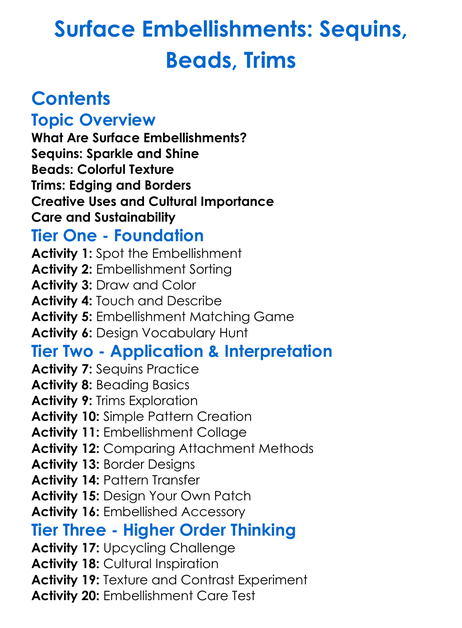 Surface Embellishments: Sequins, Beads, Trims

Contents

Topic Overview

What Are Surface Embellishments?
Sequins: Sparkle and Shine
Beads: Colorful Texture
Trims: Edging and Borders
Creative Uses and Cultural Importance
Care and Sustainability

Tier One - Foundation

Activity 1: Spot the Embellishment
Activity 2: Embellishment Sorting
Activity 3: Draw and Color
Activity 4: Touch and Describe
Activity 5: Embellishment Matching Game
Activity 6: Design Vocabulary Hunt

Tier Two - Application & Interpretation

Activity 7: Sequins Practice
Activity 8: Beading Basics
Activity 9: Trims Exploration
Activity 10: Simple Pattern Creation
Activity 11: Embellishment Collage
Activity 12: Comparing Attachment Methods
Activity 13: Border Designs
Activity 14: Pattern Transfer
Activity 15: Design Your Own Patch
Activity 16: Embellished Accessory

Tier Three - Higher Order Thinking

Activity 17: Upcycling Challenge
Activity 18: Cultural Inspiration
Activity 19: Texture and Contrast Experiment
Activity 20: Embellishment Care Test